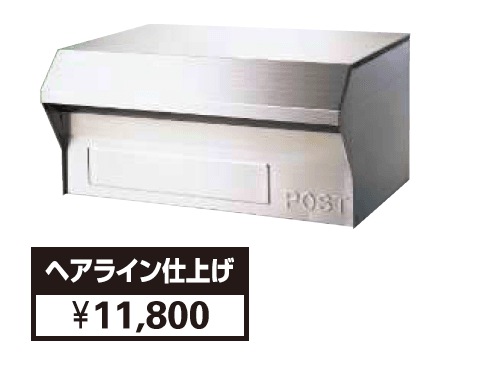 POST

ヘアライン仕上げ

￥11,800